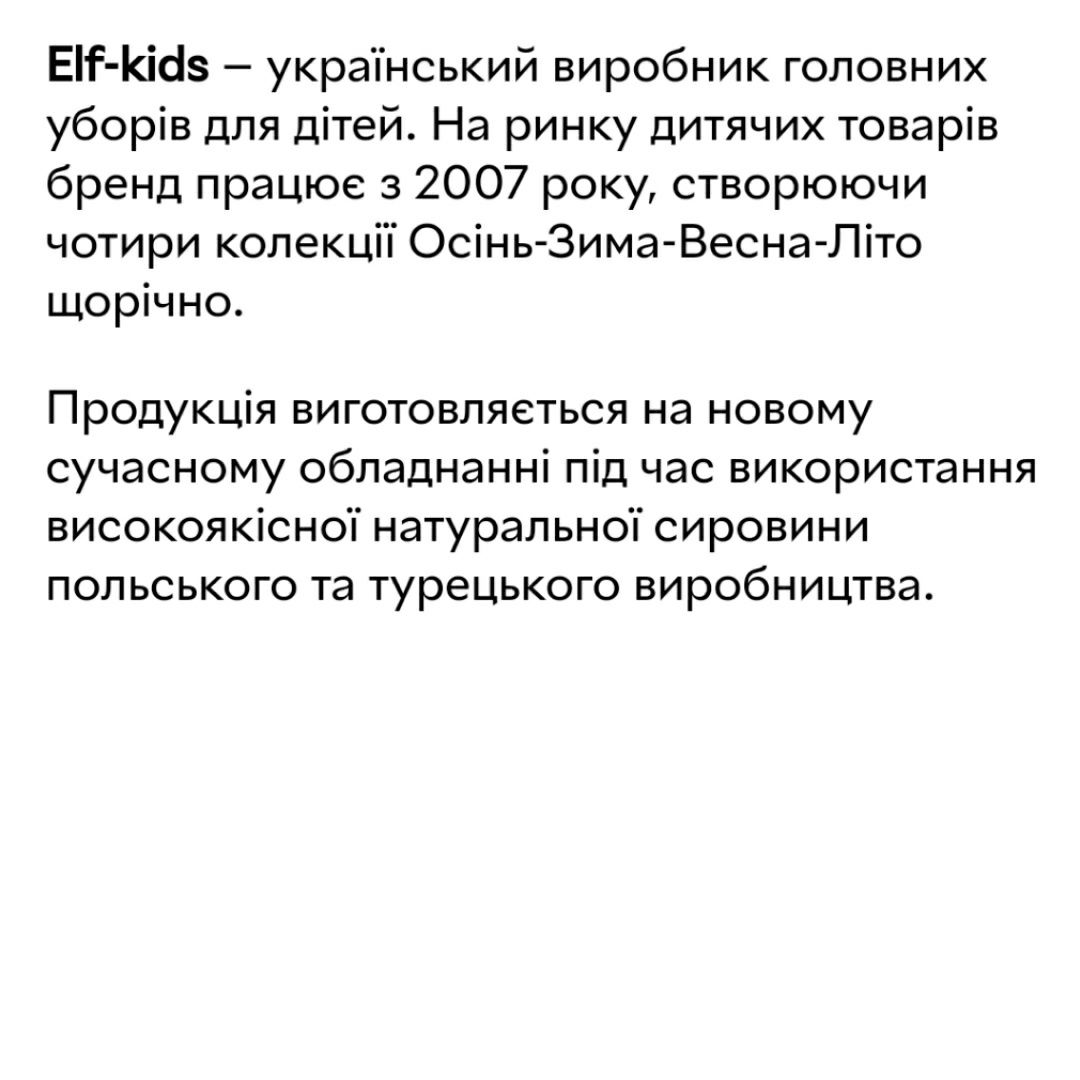 Elf-kids – український виробник головних уборів для дітей. На ринку дитячих товарів бренд працює з 2007 року, створюючи чотири колекції Осінь-Зима-Весна-Літо щорічно.

Продукція виготовляється на новому сучасному обладнанні під час використання високоякісної натуральної сировини польського та турецького виробництва.